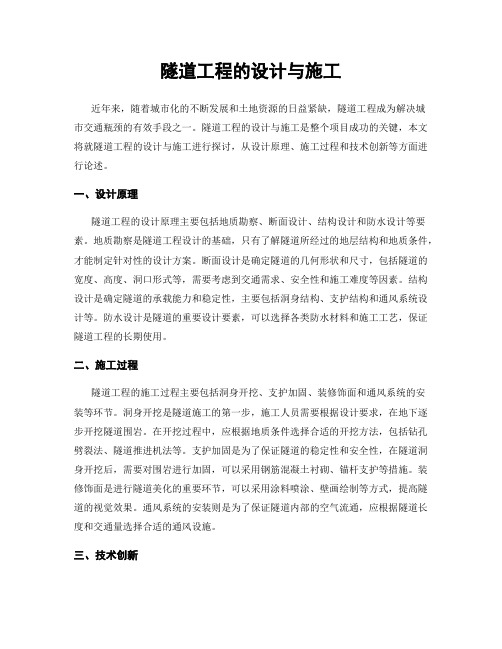 隧道工程的设计与施工

近年来，随着城市化的不断发展和土地资源的日益紧缺，隧道工程成为解决城市交通瓶颈的有效手段之一。隧道工程的设计与施工是整个项目成功的关键，本文将就隧道工程的设计与施工进行探讨，从设计原理、施工过程和技术创新等方面进行论述。

一、设计原理

隧道工程的设计原理主要包括地质勘察、断面设计、结构设计和防水设计等要素。地质勘察是隧道工程设计的基础，只有了解隧道所经过的地层结构和地质条件，才能制定针对性的设计方案。断面设计是确定隧道的几何形状和尺寸，包括隧道的宽度、高度、洞口形式等，需要考虑到交通需求、安全性和施工难度等因素。结构设计是确定隧道的承载能力和稳定性，主要包括洞身结构、支护结构和通风系统设计等。防水设计是隧道的重要设计要素，可以选择各类防水材料和施工工艺，保证隧道工程的长期使用。

二、施工过程

隧道工程的施工过程主要包括洞身开挖、支护加固、装修饰面和通风系统的安装等环节。洞身开挖是隧道施工的第一步，施工人员需要根据设计要求，在地下逐步开挖隧道围岩。在开挖过程中，应根据地质条件选择合适的开挖方法，包括钻孔劈裂法、隧道推进机法等。支护加固是为了保证隧道的稳定性和安全性，在隧道洞身开挖后，需要对围岩进行加固，可以采用钢筋混凝土衬砌、锚杆支护等措施。装修饰面是进行隧道美化的重要环节，可以采用涂料喷涂、壁画绘制等方式，提高隧道的视觉效果。通风系统的安装则是为了保证隧道内部的空气流通，应根据隧道长度和交通量选择合适的通风设施。

三、技术创新